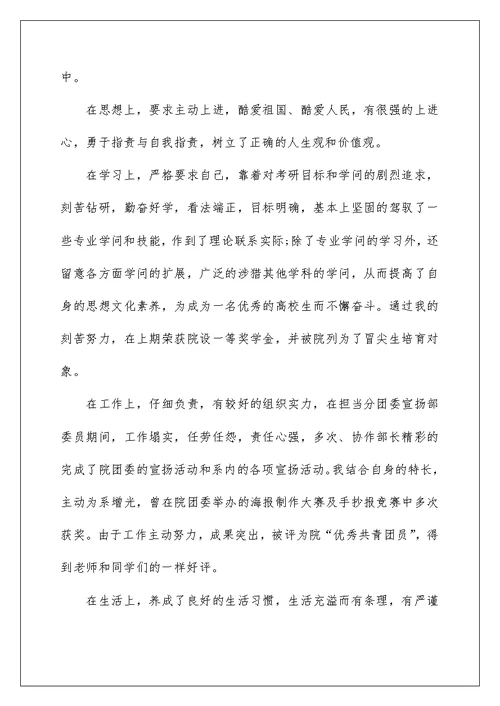 中。

在思想上，要求主动上进，酷爱祖国、酷爱人民，有很强的上进心，勇于指责与自我指责，树立了正确的人生观和价值观。

在学习上，严格要求自己，靠着对考研目标和学问的剧烈追求，刻苦钻研，勤奋好学，看法端正，目标明确，基本上坚固的驾驭了一些专业学问和技能，作到了理论联系实际;除了专业学问的学习外，还留意各方面学问的扩展，广泛的涉猎其他学科的学问，从而提高了自身的思想文化素养，为成为一名优秀的高校生而不懈奋斗。通过我的刻苦努力，在上期荣获院设一等奖学金，并被院列为了冒尖生培育对象。

在工作上，仔细负责，有较好的组织实力，在担当分团委宣扬部委员期间，工作塌实，任劳任怨，责任心强，多次、协作部长精彩的完成了院团委的宣扬活动和系内的各项宣扬活动。我结合自身的特长，主动为系增光，曾在院团委举办的海报制作大赛及手抄报竞赛中多次获奖。由于工作主动努力，成果突出，被评为院“优秀共青团员”，得到老师和同学们的一样好评。

在生活上，养成了良好的生活习惯，生活充溢而有条理，有严谨